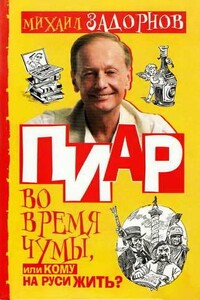 МИХАИЛ ЗАДОРНОВ

ПИАР

ВО ВРЕМЯ ЧУМЫ,

или КОМУ НА РУСИ ЖИТЬ?